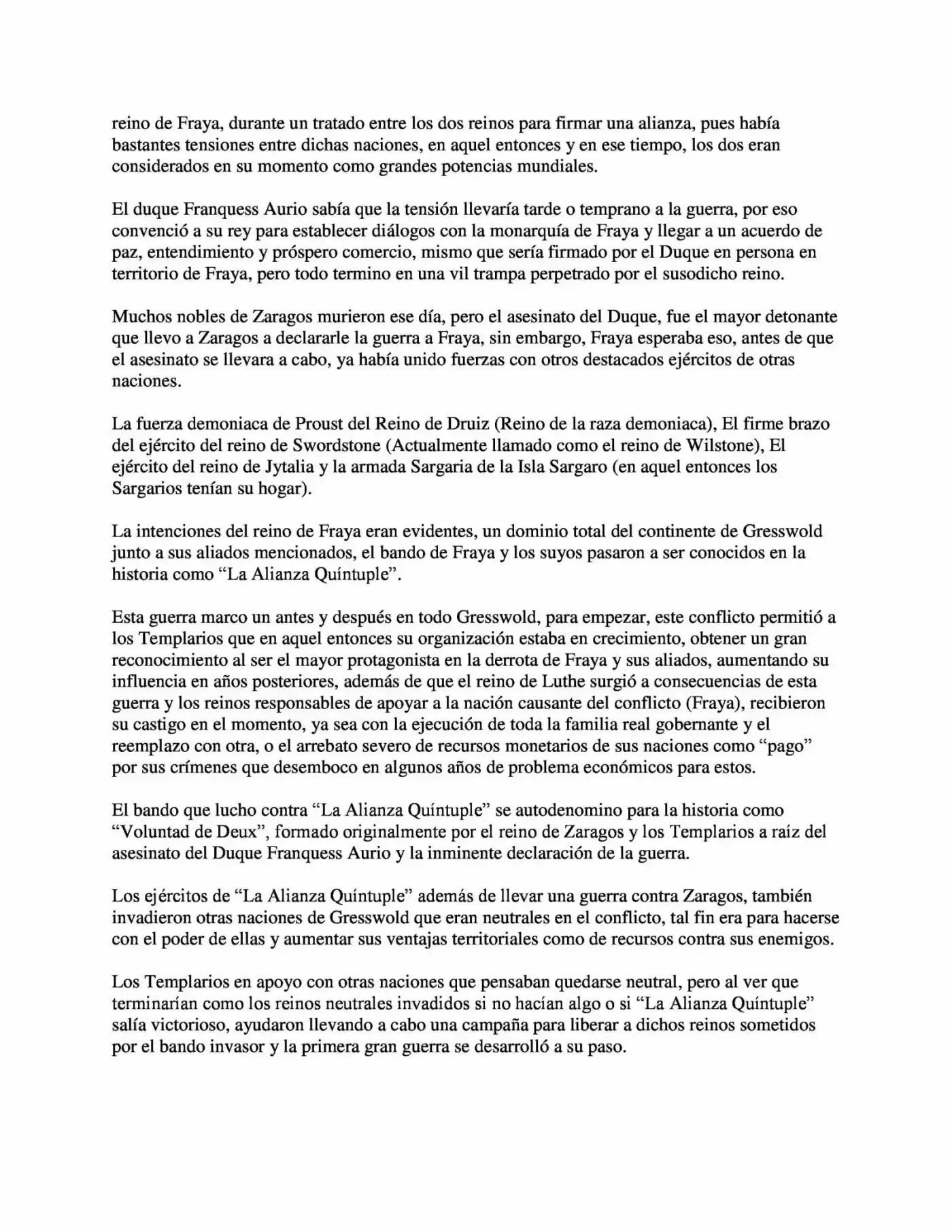 reino de Fraya, durante un tratado entre los dos reinos para firmar una alianza, pues había bastantes tensiones entre dichas naciones, en aquel entonces y en ese tiempo, los dos eran considerados en su momento como grandes potencias mundiales.

El duque Franquess Aurio sabía que la tensión llevaría tarde o temprano a la guerra, por eso convenció a su rey para establecer diálogos con la monarquía de Fraya y llegar a un acuerdo de paz, entendimiento y próspero comercio, mismo que sería firmado por el Duque en persona en territorio de Fraya, pero todo termino en una vil trampa perpetrado por el susodicho reino.

Muchos nobles de Zaragos murieron ese día, pero el asesinato del Duque, fue el mayor detonante que llevo a Zaragos a declararle la guerra a Fraya, sin embargo, Fraya esperaba eso, antes de que el asesinato se llevara a cabo, ya había unido fuerzas con otros destacados ejércitos de otras naciones.

La fuerza demoniaca de Proust del Reino de Druiz (Reino de la raza demoniaca), El firme brazo del ejército del reino de Swordstone (Actualmente llamado como el reino de Wilstone), El ejército del reino de Jytalia y la armada Sargaria de la Isla Sargaro (en aquel entonces los Sargarios tenían su hogar).

La intenciones del reino de Fraya eran evidentes, un dominio total del continente de Gresswold junto a sus aliados mencionados, el bando de Fraya y los suyos pasaron a ser conocidos en la historia como "La Alianza Quíntuple".

Esta guerra marco un antes y después en todo Gresswold, para empezar, este conflicto permitió a los Templarios que en aquel entonces su organización estaba en crecimiento, obtener un gran reconocimiento al ser el mayor protagonista en la derrota de Fraya y sus aliados, aumentando su influencia en años posteriores, además de que el reino de Luthe surgió a consecuencias de esta guerra y los reinos responsables de apoyar a la nación causante del conflicto (Fraya), recibieron su castigo en el momento, ya sea con la ejecución de toda la familia real gobernante y el reemplazo con otra, o el arrebato severo de recursos monetarios de sus naciones como "pago" por sus crímenes que desemboco en algunos años de problema económicos para estos.

El bando que lucho contra "La Alianza Quíntuple" se autodenomino para la historia como "Voluntad de Deux", formado originalmente por el reino de Zaragos y los Templarios a raíz del asesinato del Duque Franquess Aurio y la inminente declaración de la guerra.

Los ejércitos de "La Alianza Quíntuple" además de llevar una guerra contra Zaragos, también invadieron otras naciones de Gresswold que eran neutrales en el conflicto, tal fin era para hacerse con el poder de ellas y aumentar sus ventajas territoriales como de recursos contra sus enemigos.

Los Templarios en apoyo con otras naciones que pensaban quedarse neutral, pero al ver que terminarían como los reinos neutrales invadidos si no hacían algo o si "La Alianza Quíntuple" salía victorioso, ayudaron llevando a cabo una campaña para liberar a dichos reinos sometidos por el bando invasor y la primera gran guerra se desarrolló a su paso.